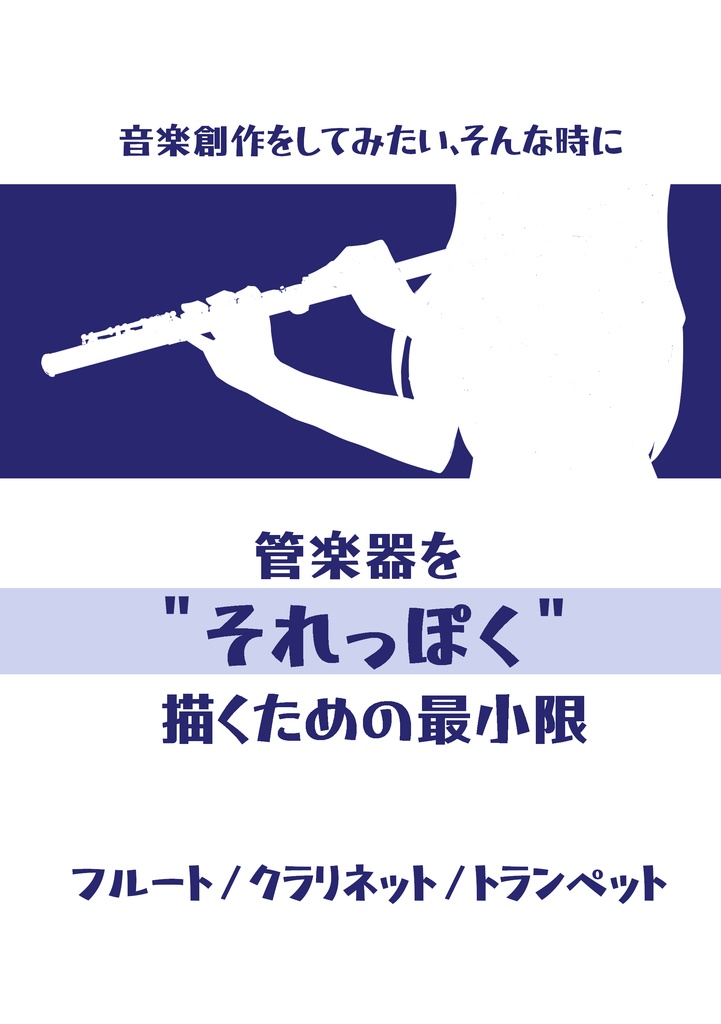 音楽創作をしてみたい、そんな時に

管楽器を

"それっぽく"

描くための最小限

フルート / クラリネット / トランペット